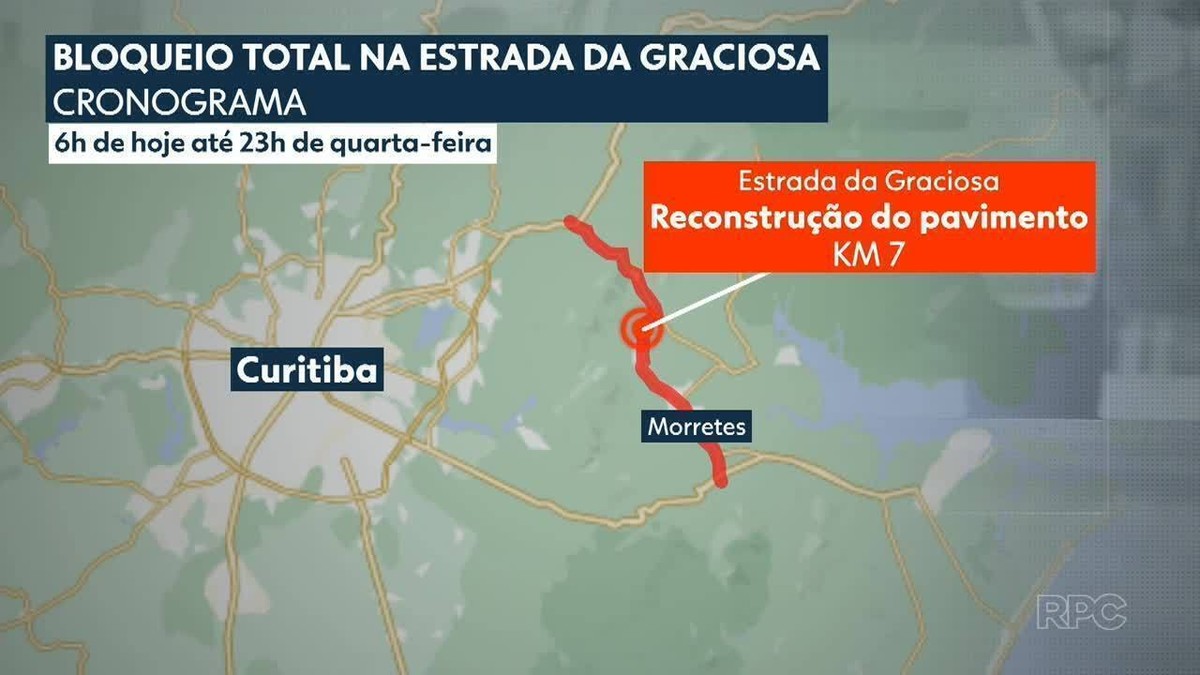 BLOQUEIO TOTAL NA ESTRADA DA GRACIOSA
CRONOGRAMA
6h de hoje até 23h de quarta-feira

Estrada da Graciosa
Reconstrução do pavimento
KM 7

Curitiba

Morretes

RPC